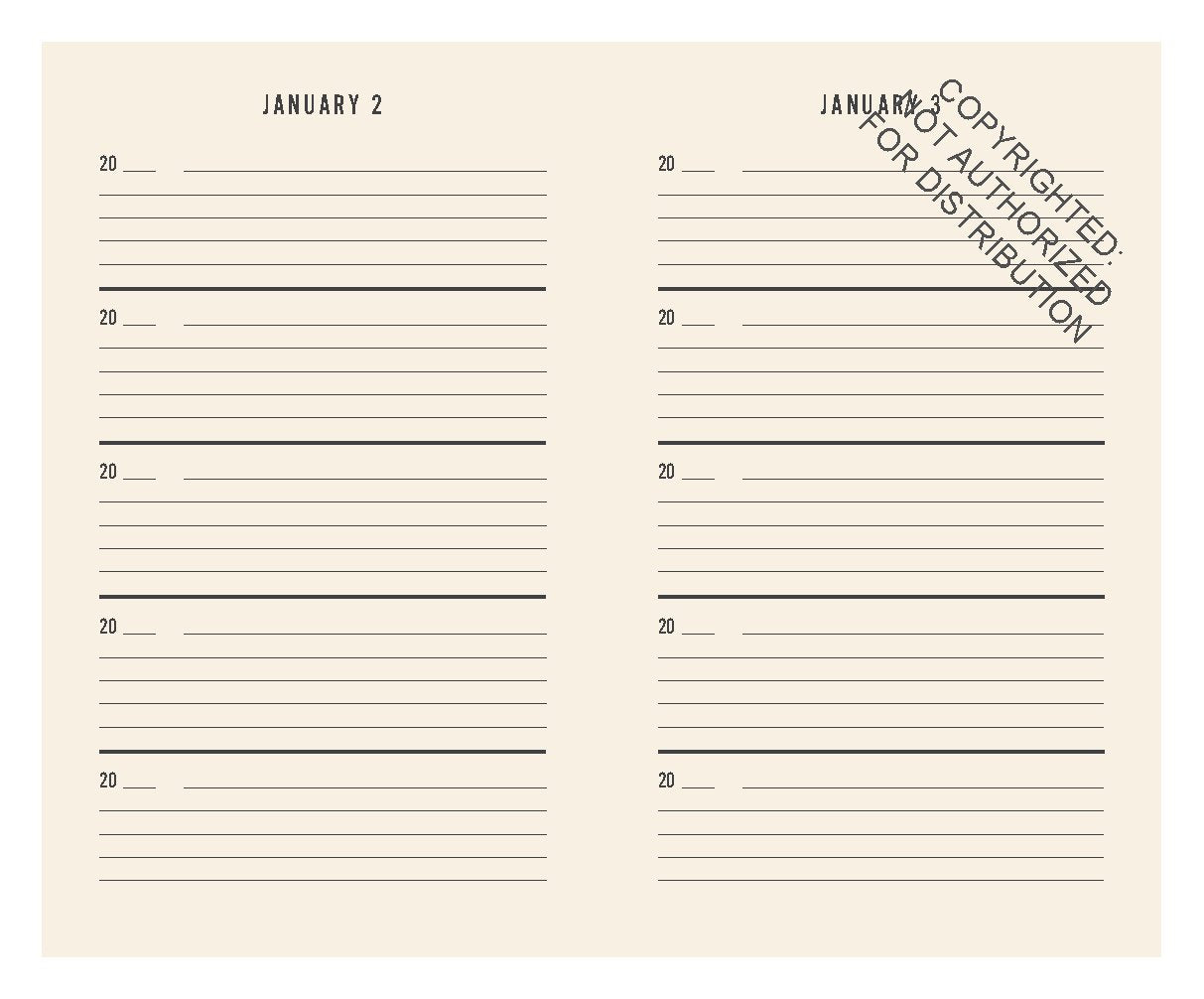 JANUARY 2

20 ___

20 ___

20 ___

20 ___

20 ___

JANUARY 3

COPYRIGHTED:
NOT AUTHORIZED
FOR DISTRIBUTION

20 ___

20 ___

20 ___

20 ___

20 ___